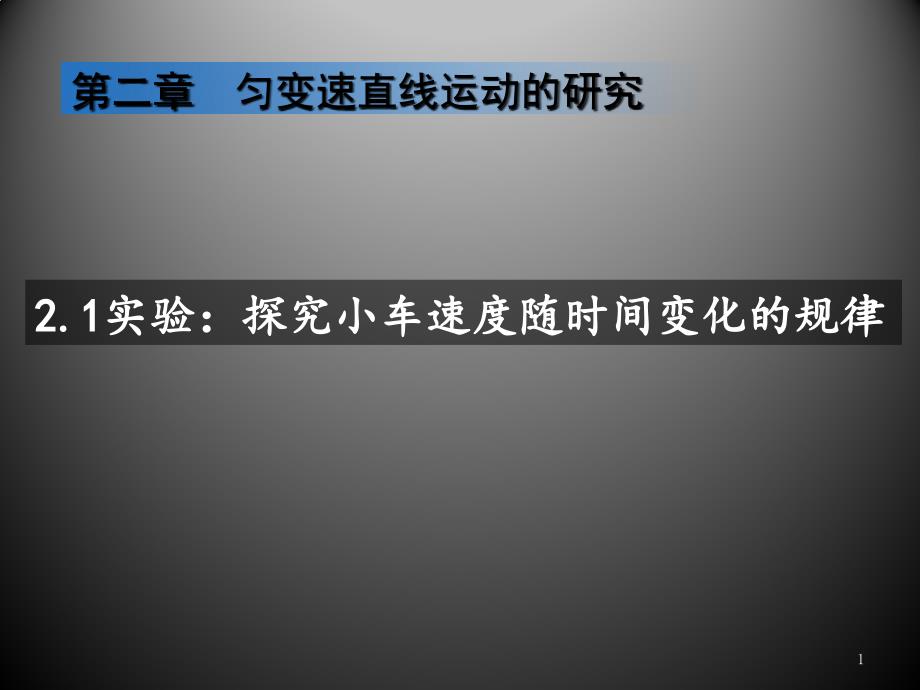 第二章　匀变速直线运动的研究

2.1实验：探究小车速度随时间变化的规律

1